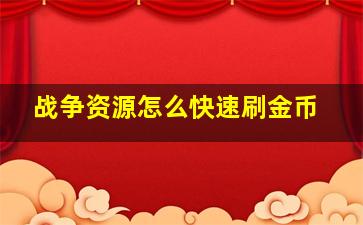 战争资源怎么快速刷金币